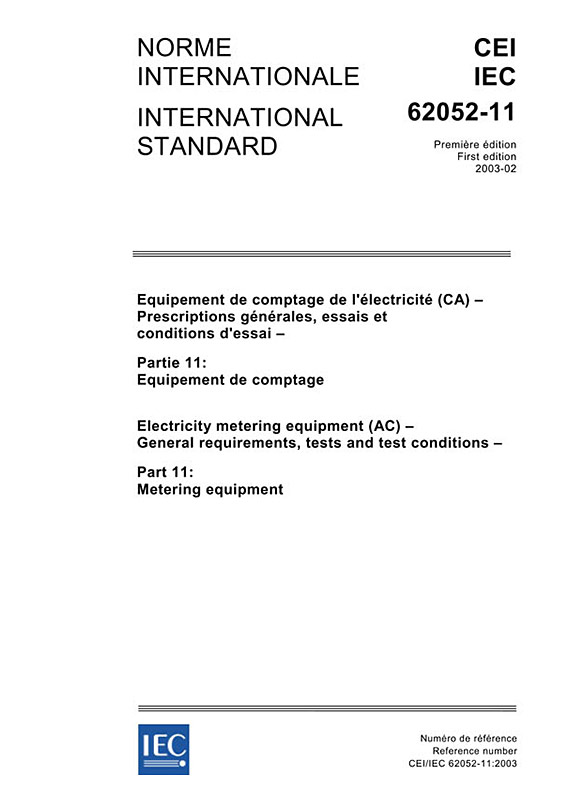 NORME INTERNATIONALE

INTERNATIONAL STANDARD

CEI
IEC
62052-11

Première édition
First edition
2003-02

Equipement de comptage de l'électricité (CA) – Prescriptions générales, essais et conditions d'essai –

Partie 11:
Equipement de comptage

Electricity metering equipment (AC) – General requirements, tests and test conditions –

Part 11:
Metering equipment

IEC

Numéro de référence
Reference number
CEI/IEC 62052-11:2003